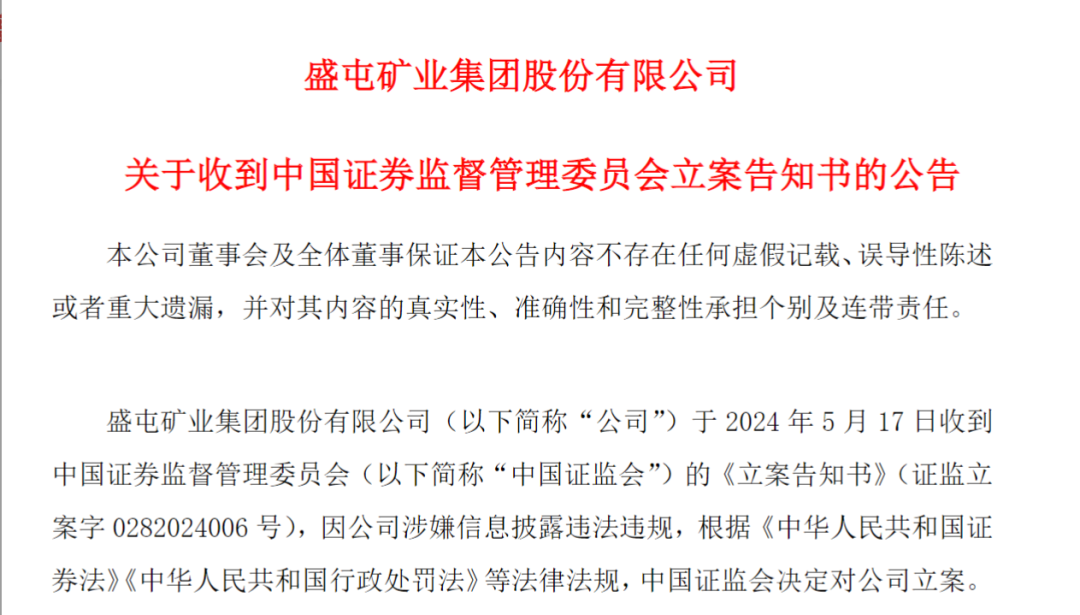 盛屯矿业集团股份有限公司

关于收到中国证券监督管理委员会立案告知书的公告

本公司董事会及全体董事保证本公告内容不存在任何虚假记载、误导性陈述或者重大遗漏，并对其内容的真实性、准确性和完整性承担个别及连带责任。

盛屯矿业集团股份有限公司（以下简称“公司”）于 2024 年 5 月 17 日收到中国证券监督管理委员会（以下简称“中国证监会”）的《立案告知书》（证监立案字 0282024006 号），因公司涉嫌信息披露违法违规，根据《中华人民共和国证券法》《中华人民共和国行政处罚法》等法律法规，中国证监会决定对公司立案。